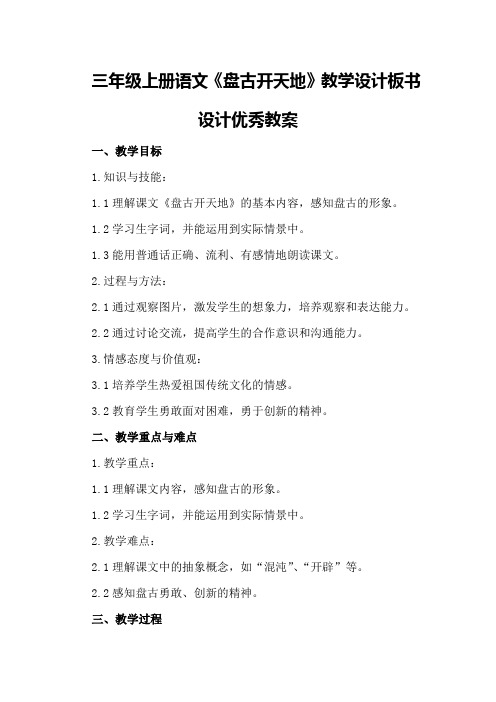 三年级上册语文《盘古开天地》教学设计板书设计优秀教案

一、教学目标

1.知识与技能：

1.1 理解课文《盘古开天地》的基本内容，感知盘古的形象。

1.2 学习生字词，并能运用到实际情景中。

1.3 能用普通话正确、流利、有感情地朗读课文。

2.过程与方法：

2.1 通过观察图片，激发学生的想象力，培养观察和表达能力。

2.2 通过讨论交流，提高学生的合作意识和沟通能力。

3.情感态度与价值观：

3.1 培养学生热爱祖国传统文化的情感。

3.2 教育学生勇敢面对困难，勇于创新的精神。

二、教学重点与难点

1.教学重点：

1.1 理解课文内容，感知盘古的形象。

1.2 学习生字词，并能运用到实际情景中。

2.教学难点：

2.1 理解课文中的抽象概念，如“混沌”、“开辟”等。

2.2 感知盘古勇敢、创新的精神。

三、教学过程